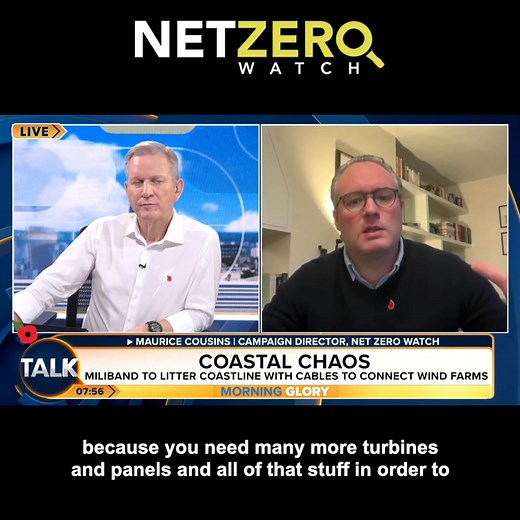 NETZERO
WATCH

LIVE

▸ MAURICE COUSINS | CAMPAIGN DIRECTOR, NET ZERO WATCH

TALK

COASTAL CHAOS
MILIBAND TO LITTER COASTLINE WITH CABLES TO CONNECT WIND FARMS

07:56

MORNING GLORY

because you need many more turbines and panels and all of that stuff in order to